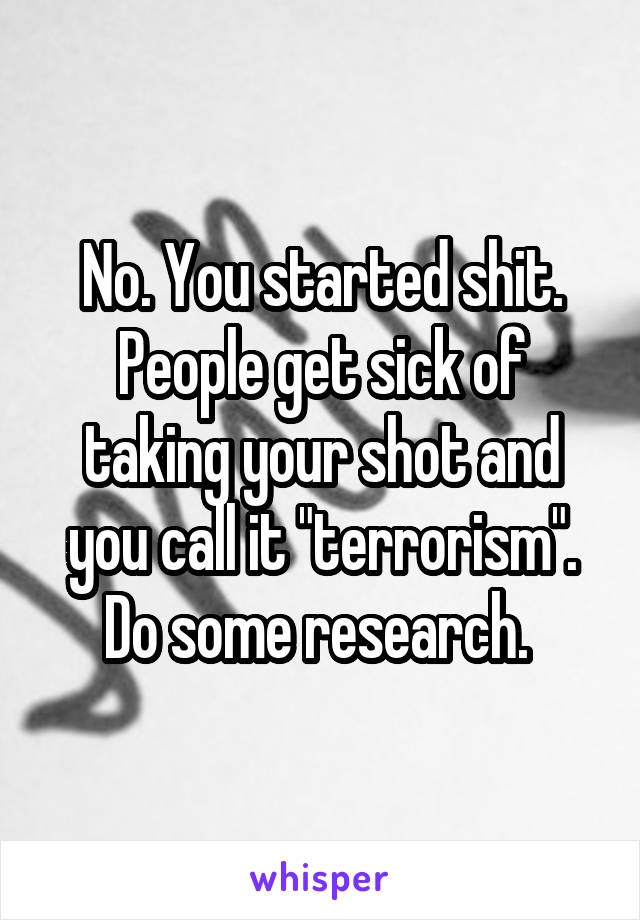 No. You started shit. People get sick of taking your shot and you call it "terrorism". Do some research.

whisper